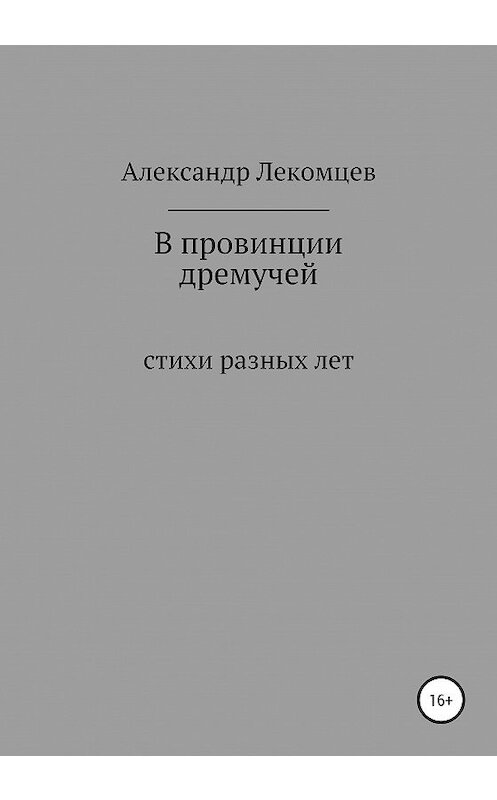 Александр Лекомцев

В провинции дремучей

стихи разных лет

16+